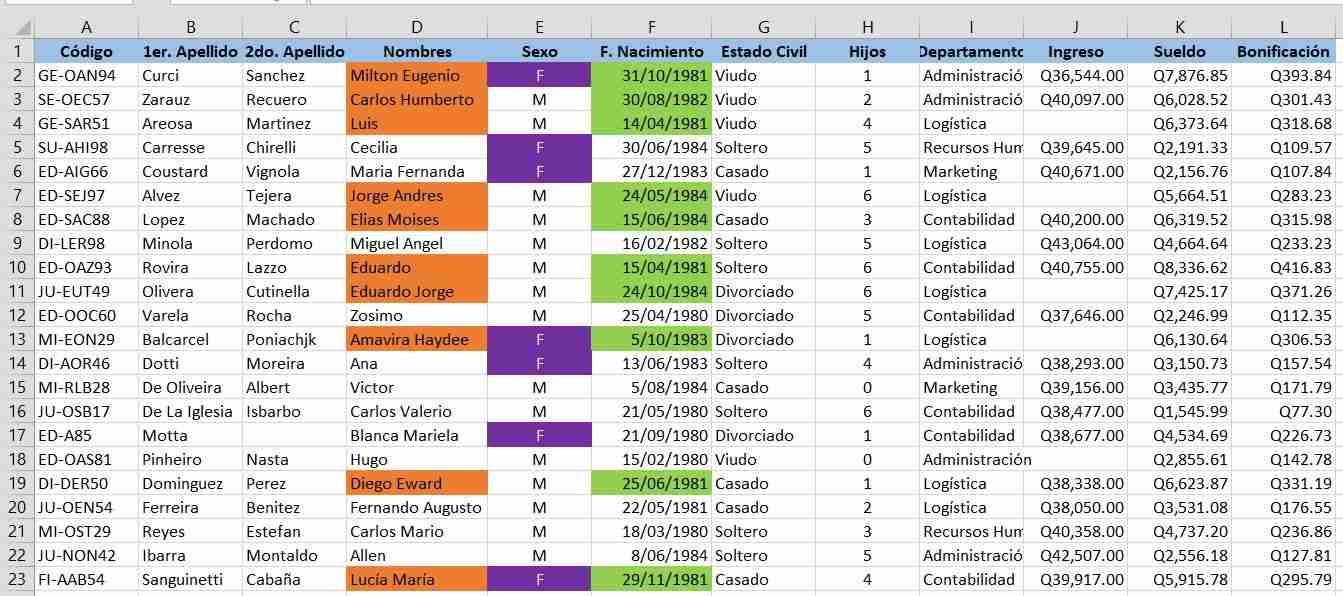 | | A | B | C | D | E | F | G | H | I | J | K | L |
|---|---|---|---|---|---|---|---|---|---|---|---|---|
| 1 | Código | 1er. Apellido | 2do. Apellido | Nombres | Sexo | F. Nacimiento | Estado Civil | Hijos | Departamento | Ingreso | Sueldo | Bonificación |
| 2 | GE-OAN94 | Curci | Sanchez | Milton Eugenio | F | 31/10/1981 | Viudo | 1 | Administració | Q36,544.00 | Q7,876.85 | Q393.84 |
| 3 | SE-OEC57 | Zarauz | Recuero | Carlos Humberto | M | 30/08/1982 | Viudo | 2 | Administració | Q40,097.00 | Q6,028.52 | Q301.43 |
| 4 | GE-SAR51 | Areosa | Martinez | Luis | M | 14/04/1981 | Viudo | 4 | Logística | | Q6,373.64 | Q318.68 |
| 5 | SU-AHI98 | Carresse | Chirelli | Cecilia | F | 30/06/1984 | Soltero | 5 | Recursos Hum | Q39,645.00 | Q2,191.33 | Q109.57 |
| 6 | ED-AIG66 | Coustard | Vignola | Maria Fernanda | F | 27/12/1983 | Casado | 1 | Marketing | Q40,671.00 | Q2,156.76 | Q107.84 |
| 7 | ED-SEJ97 | Alvez | Tejera | Jorge Andres | M | 24/05/1984 | Viudo | 6 | Logística | | Q5,664.51 | Q283.23 |
| 8 | ED-SAC88 | Lopez | Machado | Elias Moises | M | 15/06/1984 | Casado | 3 | Contabilidad | Q40,200.00 | Q6,319.52 | Q315.98 |
| 9 | DI-LER98 | Minola | Perdomo | Miguel Angel | M | 16/02/1982 | Soltero | 5 | Logística | Q43,064.00 | Q4,664.64 | Q233.23 |
| 10 | ED-OAZ93 | Rovira | Lazzo | Eduardo | M | 15/04/1981 | Soltero | 6 | Contabilidad | Q40,755.00 | Q8,336.62 | Q416.83 |
| 11 | JU-EUT49 | Olivera | Cutinella | Eduardo Jorge | M | 24/10/1984 | Divorciado | 6 | Logística | | Q7,425.17 | Q371.26 |
| 12 | ED-OOC60 | Varela | Rocha | Zosimo | M | 25/04/1980 | Divorciado | 5 | Contabilidad | Q37,646.00 | Q2,246.99 | Q112.35 |
| 13 | MI-EON29 | Balcarcel | Poniachjk | Amavira Haydee | F | 5/10/1983 | Divorciado | 1 | Logística | | Q6,130.64 | Q306.53 |
| 14 | DI-AOR46 | Dotti | Moreira | Ana | F | 13/06/1983 | Soltero | 4 | Administració | Q38,293.00 | Q3,150.73 | Q157.54 |
| 15 | MI-RLB28 | De Oliveira | Albert | Victor | M | 5/08/1984 | Casado | 0 | Marketing | Q39,156.00 | Q3,435.77 | Q171.79 |
| 16 | JU-OSB17 | De La Iglesia | Isbarbo | Carlos Valerio | M | 21/05/1980 | Soltero | 6 | Contabilidad | Q38,477.00 | Q1,545.99 | Q77.30 |
| 17 | ED-A85 | Motta | | Blanca Mariela | F | 21/09/1980 | Divorciado | 1 | Contabilidad | Q38,677.00 | Q4,534.69 | Q226.73 |
| 18 | ED-OAS81 | Pinheiro | Nasta | Hugo | M | 15/02/1980 | Viudo | 0 | Administración | | Q2,855.61 | Q142.78 |
| 19 | DI-DER50 | Dominguez | Perez | Diego Eward | M | 25/06/1981 | Casado | 1 | Logística | Q38,338.00 | Q6,623.87 | Q331.19 |
| 20 | JU-OEN54 | Ferreira | Benitez | Fernando Augusto | M | 22/05/1981 | Casado | 2 | Logística | Q38,050.00 | Q3,531.08 | Q176.55 |
| 21 | MI-OST29 | Reyes | Estefan | Carlos Mario | M | 18/03/1980 | Soltero | 3 | Recursos Hum | Q40,358.00 | Q4,737.20 | Q236.86 |
| 22 | JU-NON42 | Ibarra | Montaldo | Allen | M | 8/06/1984 | Soltero | 5 | Administració | Q42,507.00 | Q2,556.18 | Q127.81 |
| 23 | FI-AAB54 | Sanguinetti | Cabaña | Lucía María | F | 29/11/1981 | Casado | 4 | Contabilidad | Q39,917.00 | Q5,915.78 | Q295.79 |